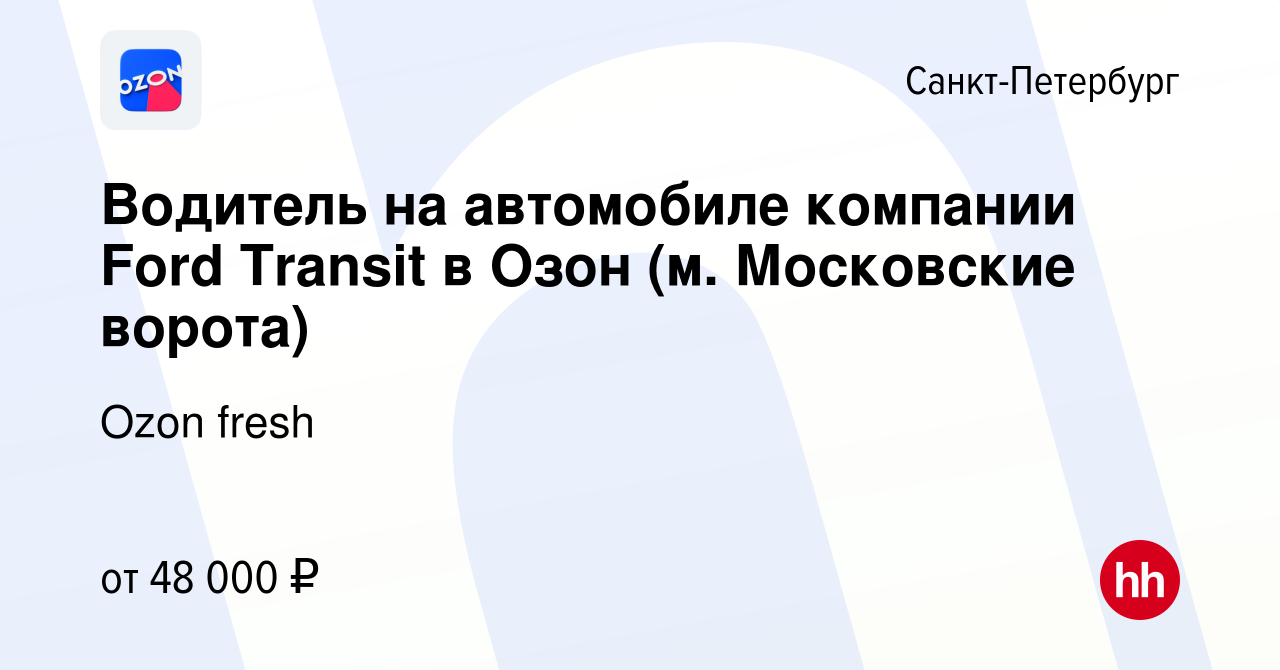 OZON

Санкт-Петербург

Водитель на автомобиле компании Ford Transit в Озон (м. Московские ворота)

Ozon fresh

от 48 000 ₽

hh